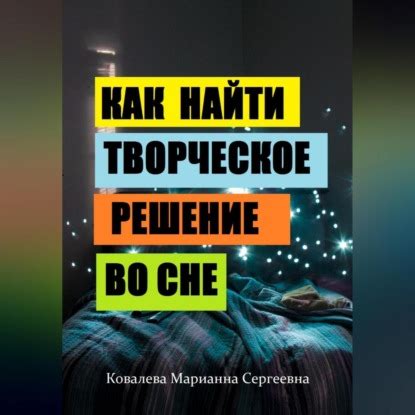 КАК НАЙТИ
ТВОРЧЕСКОЕ
РЕШЕНИЕ
ВО СНЕ

Ковалева Марианна Сергеевна